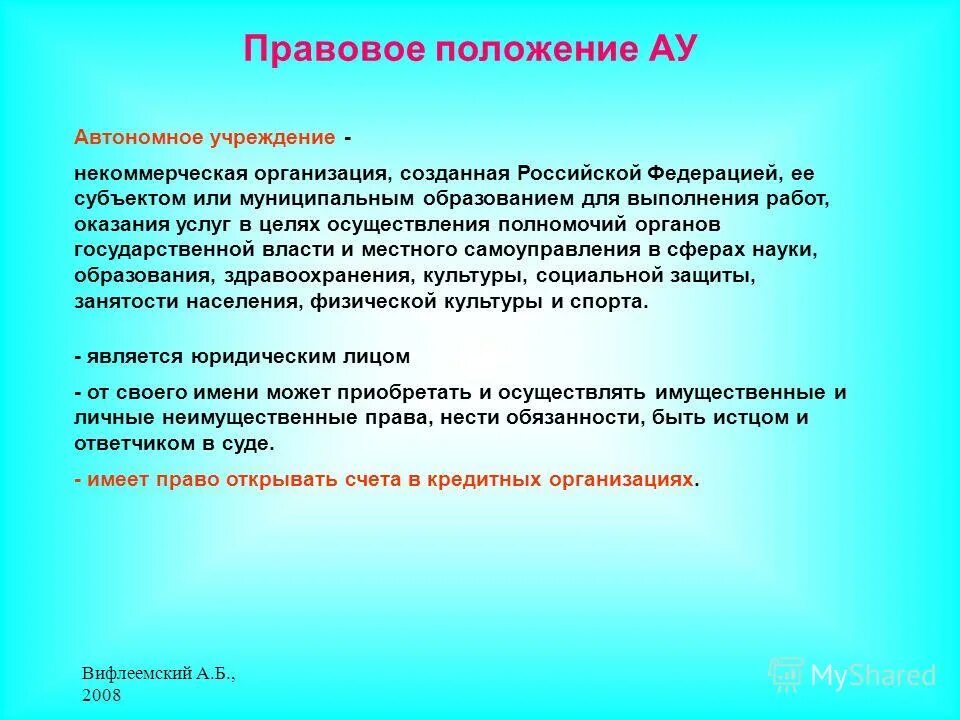 Правовое положение АУ

Автономное учреждение -

некоммерческая организация, созданная Российской Федерацией, ее субъектом или муниципальным образованием для выполнения работ, оказания услуг в целях осуществления полномочий органов государственной власти и местного самоуправления в сферах науки, образования, здравоохранения, культуры, социальной защиты, занятости населения, физической культуры и спорта.

- является юридическим лицом

- от своего имени может приобретать и осуществлять имущественные и личные неимущественные права, нести обязанности, быть истцом и ответчиком в суде.

- имеет право открывать счета в кредитных организациях.

Вифлеемский А.Б., 2008

MyShared